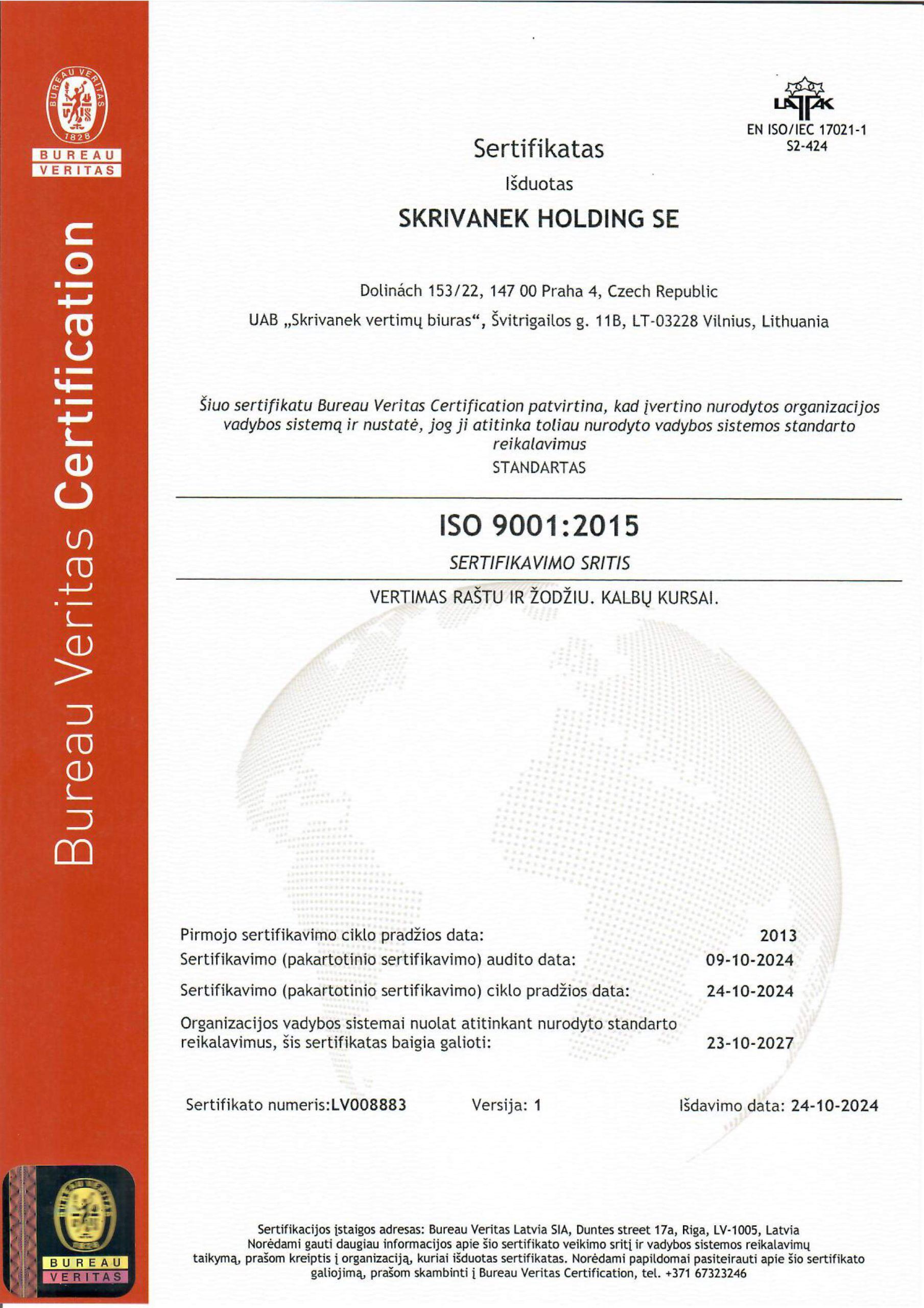 BUREAU VERITAS 1828
BUREAU
VERITAS

Bureau Veritas Certification

LATAK
EN ISO/IEC 17021-1
S2-424

Sertifikatas

Išduotas

SKRIVANEK HOLDING SE

Dolinách 153/22, 147 00 Praha 4, Czech Republic

UAB „Skrivanek vertimų biuras“, Švitrigailos g. 11B, LT-03228 Vilnius, Lithuania

Šiuo sertifikatu Bureau Veritas Certification patvirtina, kad įvertino nurodytos organizacijos vadybos sistemą ir nustatė, jog ji atitinka toliau nurodyto vadybos sistemos standarto reikalavimus

STANDARTAS

ISO 9001:2015

SERTIFIKAVIMO SRITIS

VERTIMAS RAŠTU IR ŽODŽIU. KALBŲ KURSAI.

Pirmojo sertifikavimo ciklo pradžios data: 2013

Sertifikavimo (pakartotinio sertifikavimo) audito data: 09-10-2024

Sertifikavimo (pakartotinio sertifikavimo) ciklo pradžios data: 24-10-2024

Organizacijos vadybos sistemai nuolat atitinkant nurodyto standarto reikalavimus, šis sertifikatas baigia galioti: 23-10-2027

Sertifikato numeris:LV008883 Versija: 1 Išdavimo data: 24-10-2024

BUREAU
VERITAS

Sertifikacijos įstaigos adresas: Bureau Veritas Latvia SIA, Duntes street 17a, Riga, LV-1005, Latvia
Norėdami gauti daugiau informacijos apie šio sertifikato veikimo sritį ir vadybos sistemos reikalavimų taikymą, prašom kreiptis į organizaciją, kuriai išduotas sertifikatas. Norėdami papildomai pasiteirauti apie šio sertifikato galiojimą, prašom skambinti į Bureau Veritas Certification, tel. +371 67323246